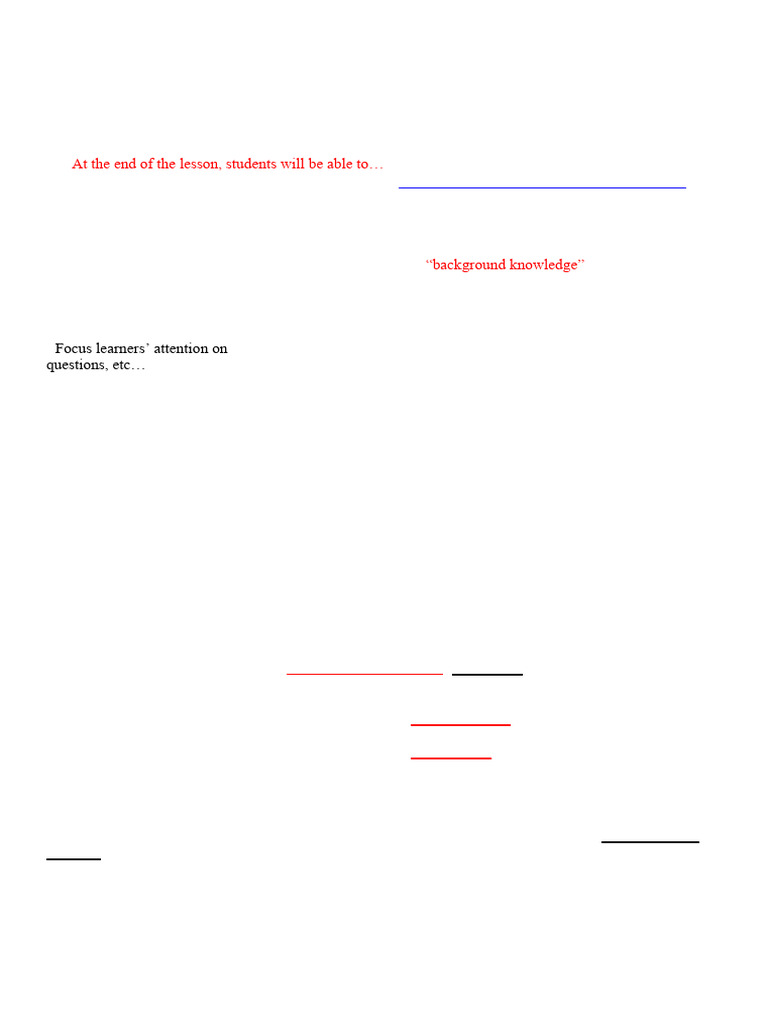 At the end of the lesson, students will be able to…

"background knowledge"

Focus learners' attention on questions, etc…